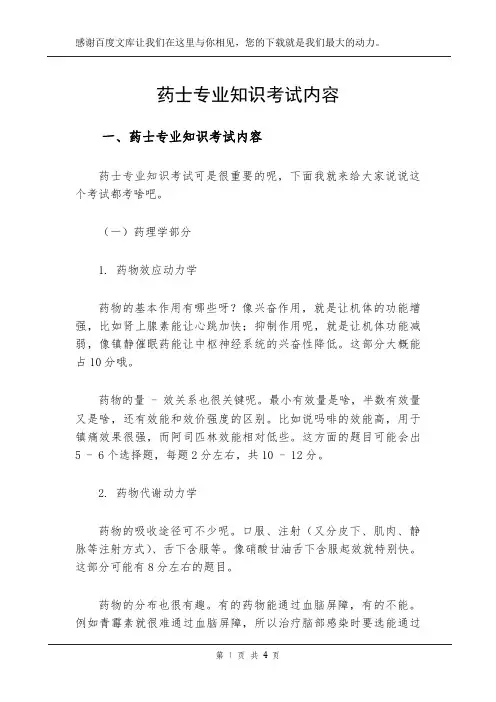 感谢百度文库让我们在这里与你相见，您的下载就是我们最大的动力。

药士专业知识考试内容

一、药士专业知识考试内容

药士专业知识考试可是很重要的呢，下面我就来给大家说说这个考试都考啥吧。

（一）药理学部分

1. 药物效应动力学

药物的基本作用有哪些呀？像兴奋作用，就是让机体的功能增强，比如肾上腺素能让心跳加快；抑制作用呢，就是让机体功能减弱，像镇静催眠药能让中枢神经系统的兴奋性降低。这部分大概能占10分哦。

药物的量 - 效关系也很关键呢。最小有效量是啥，半数有效量又是啥，还有效能和效价强度的区别。比如说吗啡的效能高，用于镇痛效果很强，而阿司匹林效能相对低些。这方面的题目可能会出5 - 6个选择题，每题2分左右，共10 - 12分。

2. 药物代谢动力学

药物的吸收途径可不少呢。口服、注射（又分皮下、肌肉、静脉等注射方式）、舌下含服等。像硝酸甘油舌下含服起效就特别快。这部分可能有8分左右的题目。

药物的分布也很有趣。有的药物能通过血脑屏障，有的不能。例如青霉素就很难通过血脑屏障，所以治疗脑部感染时要选能通过

第 1 页 共 4 页